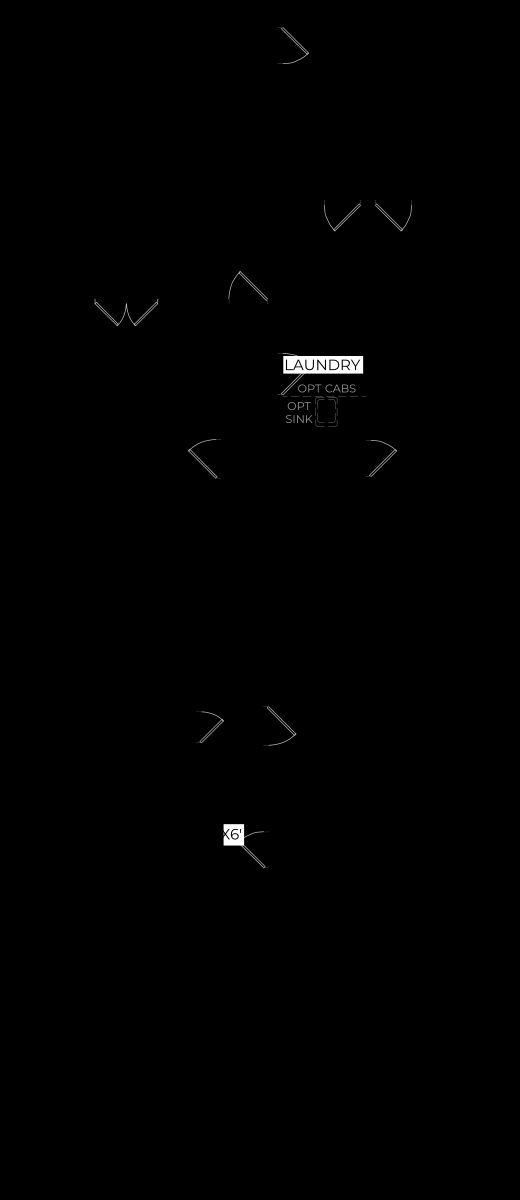 LAUNDRY
OPT CABS
OPT SINK
X6'